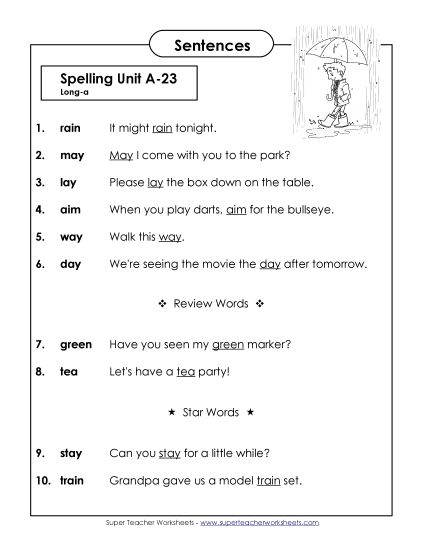 Sentences

Spelling Unit A-23
Long-a

1. rain It might rain tonight.

2. may May I come with you to the park?

3. lay Please lay the box down on the table.

4. aim When you play darts, aim for the bullseye.

5. way Walk this way.

6. day We're seeing the movie the day after tomorrow.

❖ Review Words ❖

7. green Have you seen my green marker?

8. tea Let's have a tea party!

★ Star Words ★

9. stay Can you stay for a little while?

10. train Grandpa gave us a model train set.

Super Teacher Worksheets - www.superteacherworksheets.com